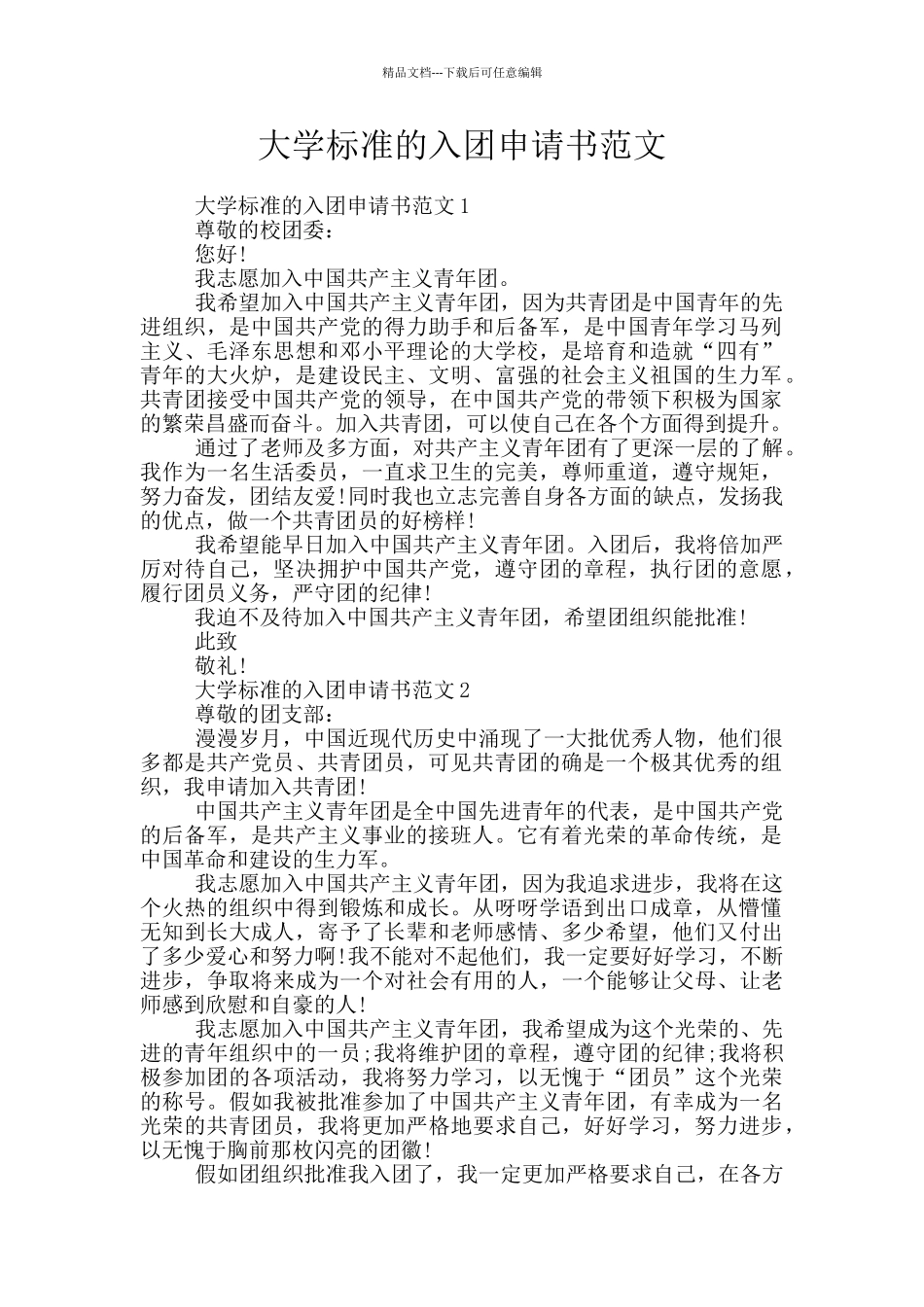 精品文档---下载后可任意编辑

大学标准的入团申请书范文

大学标准的入团申请书范文1

尊敬的校团委：

您好!

我志愿加入中国共产主义青年团。

我希望加入中国共产主义青年团，因为共青团是中国青年的先进组织，是中国共产党的得力助手和后备军，是中国青年学习马列主义、毛泽东思想和邓小平理论的大学校，是培育和造就“四有”青年的大火炉，是建设民主、文明、富强的社会主义祖国的生力军。共青团接受中国共产党的领导，在中国共产党的带领下积极为国家的繁荣昌盛而奋斗。加入共青团，可以使自己在各个方面得到提升。

通过了老师及多方面，对共产主义青年团有了更深一层的了解。我作为一名生活委员，一直求卫生的完美，尊师重道，遵守规矩，努力奋发，团结友爱!同时我也立志完善自身各方面的缺点，发扬我的优点，做一个共青团员的好榜样!

我希望能早日加入中国共产主义青年团。入团后，我将倍加严厉对待自己，坚决拥护中国共产党，遵守团的章程，执行团的意愿，履行团员义务，严守团的纪律!

我迫不及待加入中国共产主义青年团，希望团组织能批准!

此致

敬礼!

大学标准的入团申请书范文2

尊敬的团支部：

漫漫岁月，中国近现代历史中涌现了一大批优秀人物，他们很多都是共产党员、共青团员，可见共青团的确是一个极其优秀的组织，我申请加入共青团!

中国共产主义青年团是全中国先进青年的代表，是中国共产党的后备军，是共产主义事业的接班人。它有着光荣的革命传统，是中国革命和建设的生力军。

我志愿加入中国共产主义青年团，因为我追求进步，我将在这个火热的组织中得到锻炼和成长。从呀呀学语到出口成章，从懵懂无知到长大成人，寄予了长辈和老师感情、多少希望，他们又付出了多少爱心和努力啊!我不能对不起他们，我一定要好好学习，不断进步，争取将来成为一个对社会有用的人，一个能够让父母、让老师感到欣慰和自豪的人!

我志愿加入中国共产主义青年团，我希望成为这个光荣的、先进的青年组织中的一员;我将维护团的章程，遵守团的纪律;我将积极参加团的各项活动，我将努力学习，以无愧于“团员”这个光荣的称号。假如我被批准参加了中国共产主义青年团，有幸成为一名光荣的共青团员，我将更加严格地要求自己，好好学习，努力进步，以无愧于胸前那枚闪亮的团徽!

假如团组织批准我入团了，我一定更加严格要求自己，在各方